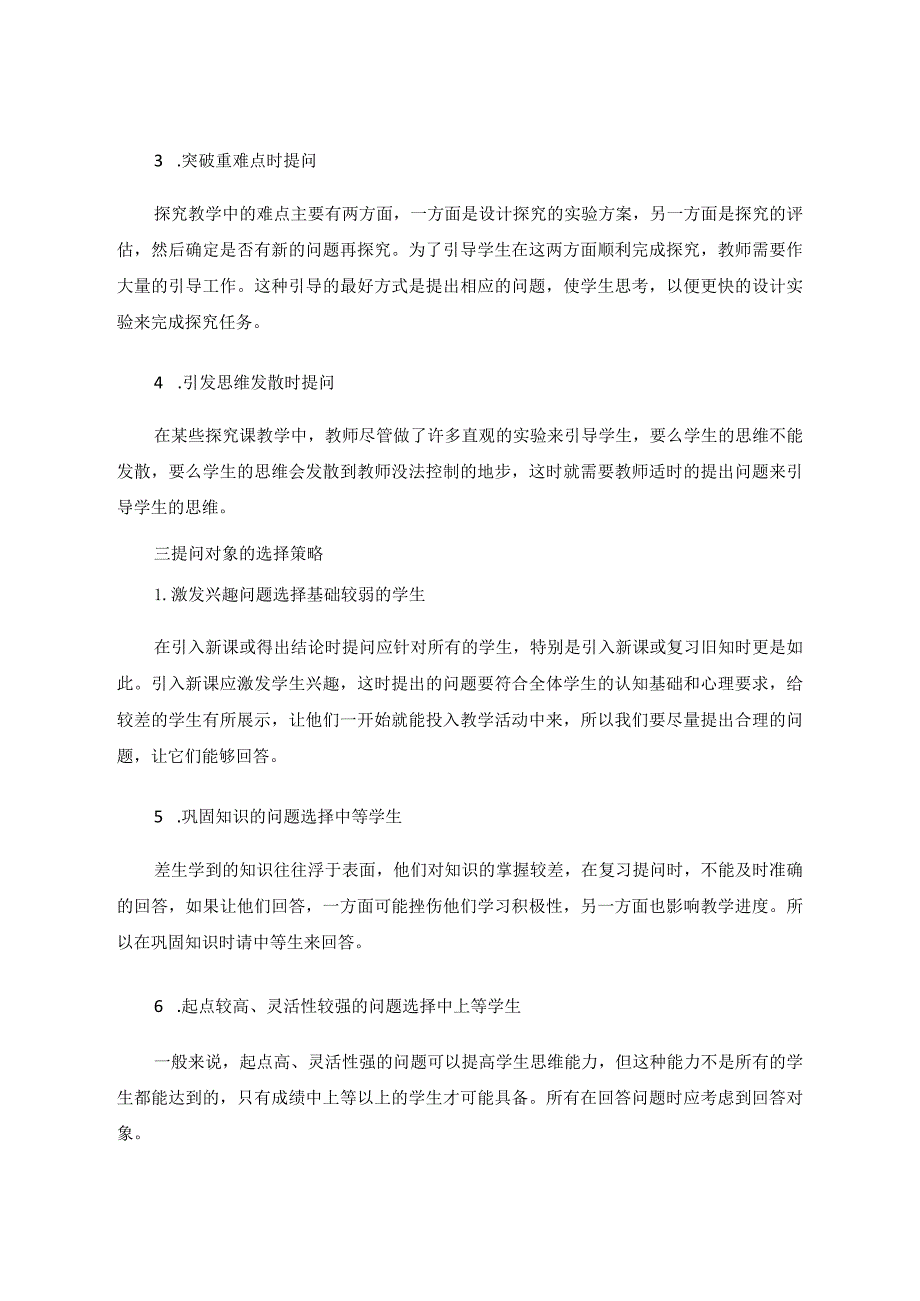 3 .突破重难点时提问

探究教学中的难点主要有两方面，一方面是设计探究的实验方案，另一方面是探究的评估，然后确定是否有新的问题再探究。为了引导学生在这两方面顺利完成探究，教师需要作大量的引导工作。这种引导的最好方式是提出相应的问题，使学生思考，以便更快的设计实验来完成探究任务。

4 .引发思维发散时提问

在某些探究课教学中，教师尽管做了许多直观的实验来引导学生，要么学生的思维不能发散，要么学生的思维会发散到教师没法控制的地步，这时就需要教师适时的提出问题来引导学生的思维。

三提问对象的选择策略

1. 激发兴趣问题选择基础较弱的学生

在引入新课或得出结论时提问应针对所有的学生，特别是引入新课或复习旧知时更是如此。引入新课应激发学生兴趣，这时提出的问题要符合全体学生的认知基础和心理要求，给较差的学生有所展示，让他们一开始就能投入教学活动中来，所以我们要尽量提出合理的问题，让它们能够回答。

5 .巩固知识的问题选择中等学生

差生学到的知识往往浮于表面，他们对知识的掌握较差，在复习提问时，不能及时准确的回答，如果让他们回答，一方面可能挫伤他们学习积极性，另一方面也影响教学进度。所以在巩固知识时请中等生来回答。

6 .起点较高、灵活性较强的问题选择中上等学生

一般来说，起点高、灵活性强的问题可以提高学生思维能力，但这种能力不是所有的学生都能达到的，只有成绩中上等以上的学生才可能具备。所有在回答问题时应考虑到回答对象。